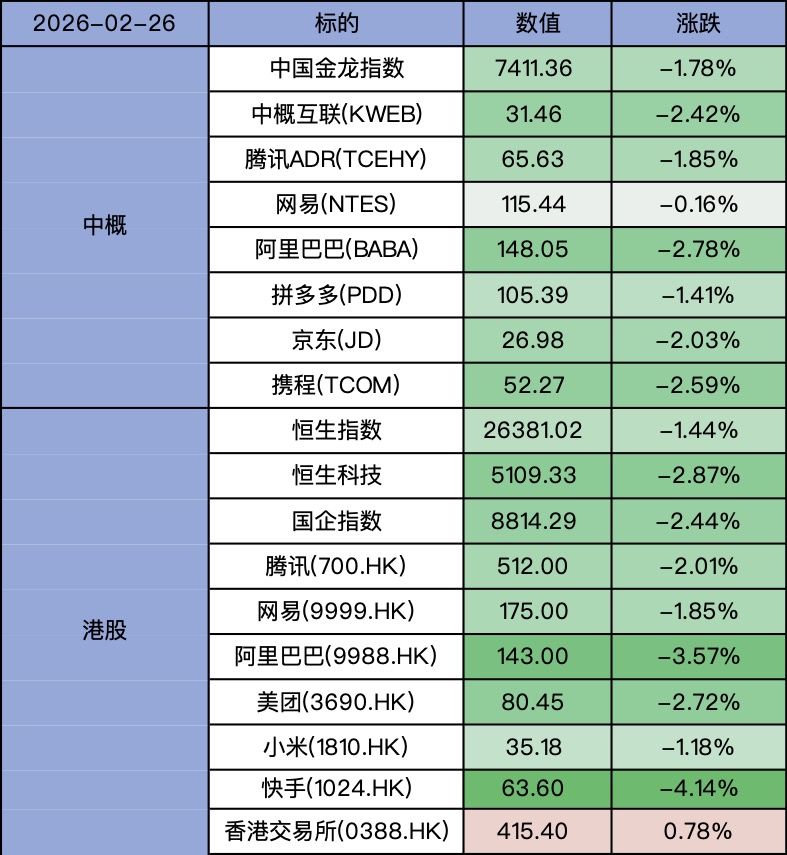 | 2026-02-26 | 标的 | 数值 | 涨跌 |
|---|---|---|---|
| 中概 | 中国金龙指数 | 7411.36 | -1.78% |
|  | 中概互联(KWEB) | 31.46 | -2.42% |
|  | 腾讯ADR(TCEHY) | 65.63 | -1.85% |
|  | 网易(NTES) | 115.44 | -0.16% |
|  | 阿里巴巴(BABA) | 148.05 | -2.78% |
|  | 拼多多(PDD) | 105.39 | -1.41% |
|  | 京东(JD) | 26.98 | -2.03% |
|  | 携程(TCOM) | 52.27 | -2.59% |
| 港股 | 恒生指数 | 26381.02 | -1.44% |
|  | 恒生科技 | 5109.33 | -2.87% |
|  | 国企指数 | 8814.29 | -2.44% |
|  | 腾讯(700.HK) | 512.00 | -2.01% |
|  | 网易(9999.HK) | 175.00 | -1.85% |
|  | 阿里巴巴(9988.HK) | 143.00 | -3.57% |
|  | 美团(3690.HK) | 80.45 | -2.72% |
|  | 小米(1810.HK) | 35.18 | -1.18% |
|  | 快手(1024.HK) | 63.60 | -4.14% |
|  | 香港交易所(0388.HK) | 415.40 | 0.78% |